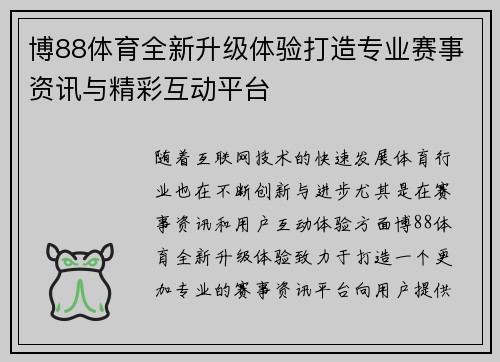 博88体育全新升级体验打造专业赛事资讯与精彩互动平台

随着互联网技术的快速发展体育行业也在不断创新与进步尤其是在赛事资讯和用户互动体验方面博88体育全新升级体验致力于打造一个更加专业的赛事资讯平台向用户提供